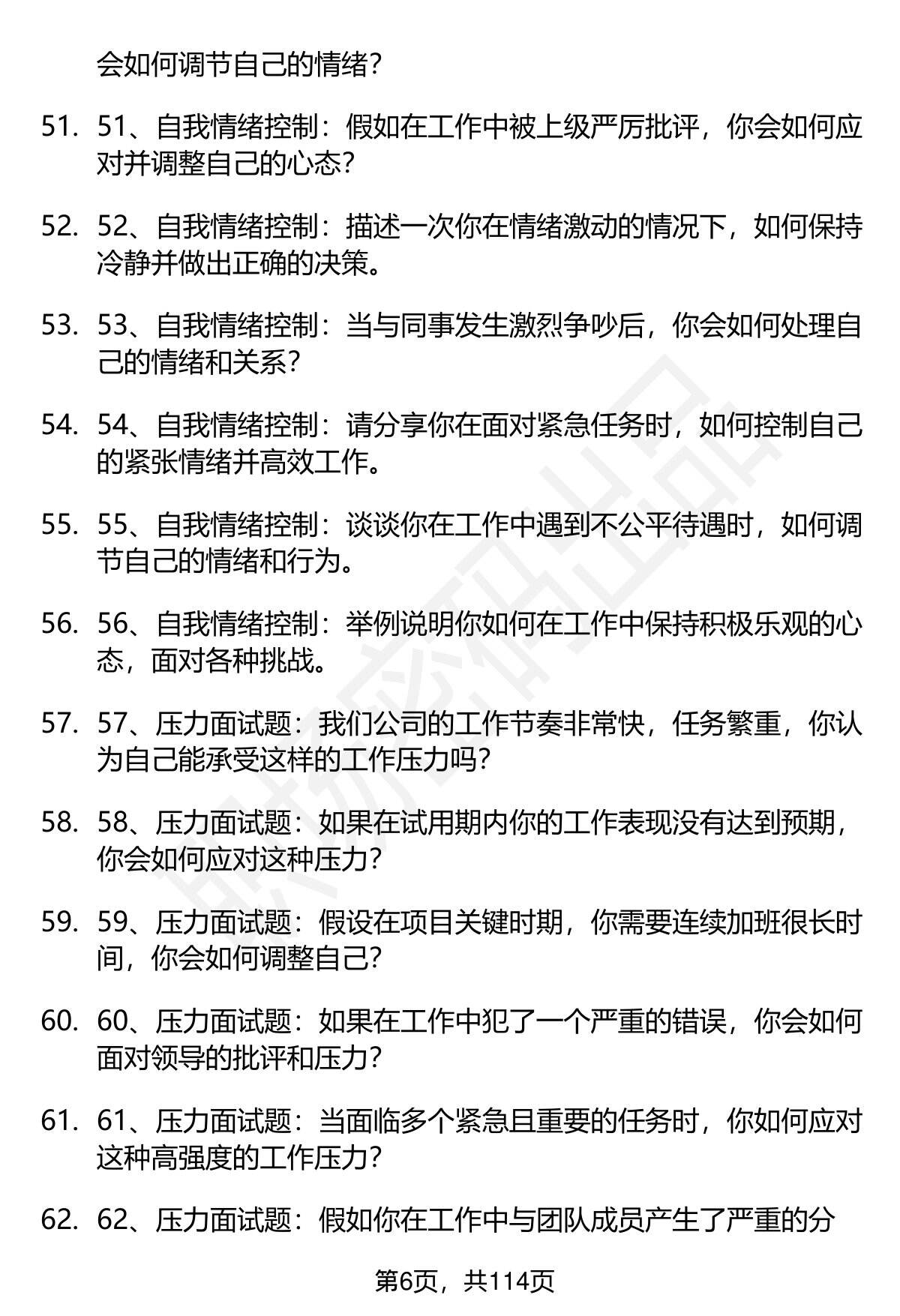 会如何调节自己的情绪?

51. 51、自我情绪控制：假如在工作中被上级严厉批评，你会如何应对并调整自己的心态?

52. 52、自我情绪控制：描述一次你在情绪激动的情况下，如何保持冷静并做出正确的决策。

53. 53、自我情绪控制：当与同事发生激烈争吵后，你会如何处理自己的情绪和关系?

54. 54、自我情绪控制：请分享你在面对紧急任务时，如何控制自己的紧张情绪并高效工作。

55. 55、自我情绪控制：谈谈你在工作中遇到不公平待遇时，如何调节自己的情绪和行为。

56. 56、自我情绪控制：举例说明你如何在工作中保持积极乐观的心态，面对各种挑战。

57. 57、压力面试题：我们公司的工作节奏非常快，任务繁重，你认为自己能承受这样的工作压力吗?

58. 58、压力面试题：如果在试用期内你的工作表现没有达到预期，你会如何应对这种压力?

59. 59、压力面试题：假设在项目关键时期，你需要连续加班很长时间，你会如何调整自己?

60. 60、压力面试题：如果在工作中犯了一个严重的错误，你会如何面对领导的批评和压力?

61. 61、压力面试题：当面临多个紧急且重要的任务时，你如何应对这种高强度的工作压力?

62. 62、压力面试题：假如你在工作中与团队成员产生了严重的分

第6页，共114页